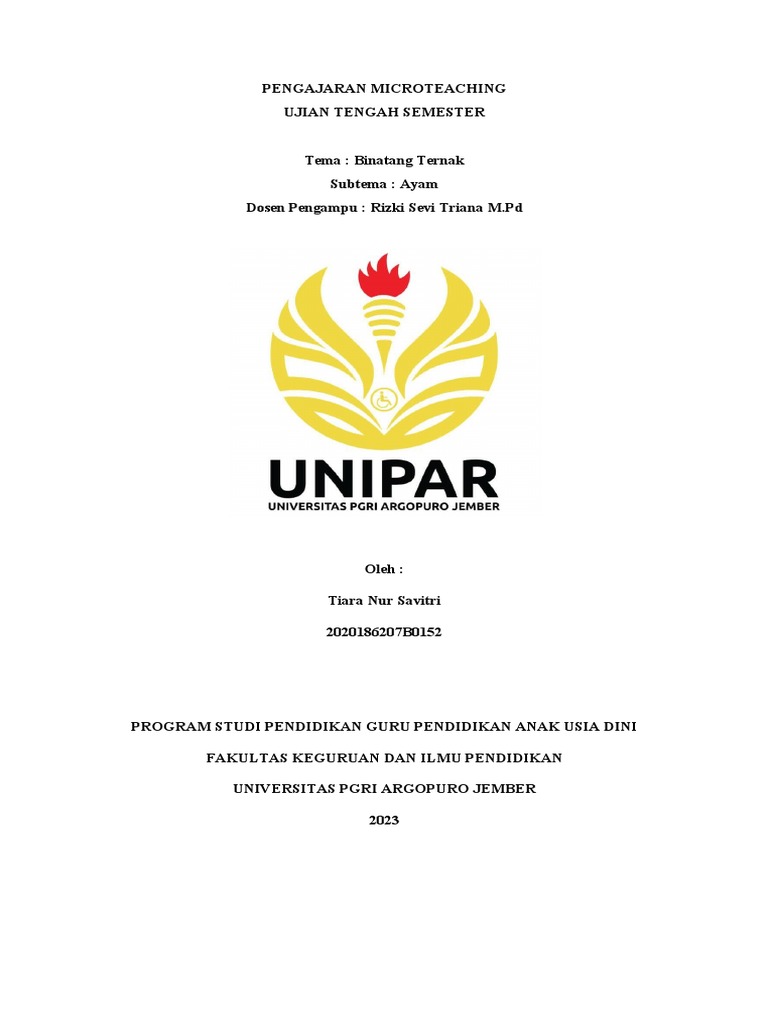 PENGAJARAN MICROTEACHING
UJIAN TENGAH SEMESTER

Tema : Binatang Ternak
Subtema : Ayam
Dosen Pengampu : Rizki Sevi Triana M.Pd

UNIPAR
UNIVERSITAS PGRI ARGOPURO JEMBER

Oleh :

Tiara Nur Savitri

2020186207B0152

PROGRAM STUDI PENDIDIKAN GURU PENDIDIKAN ANAK USIA DINI

FAKULTAS KEGURUAN DAN ILMU PENDIDIKAN

UNIVERSITAS PGRI ARGOPURO JEMBER

2023